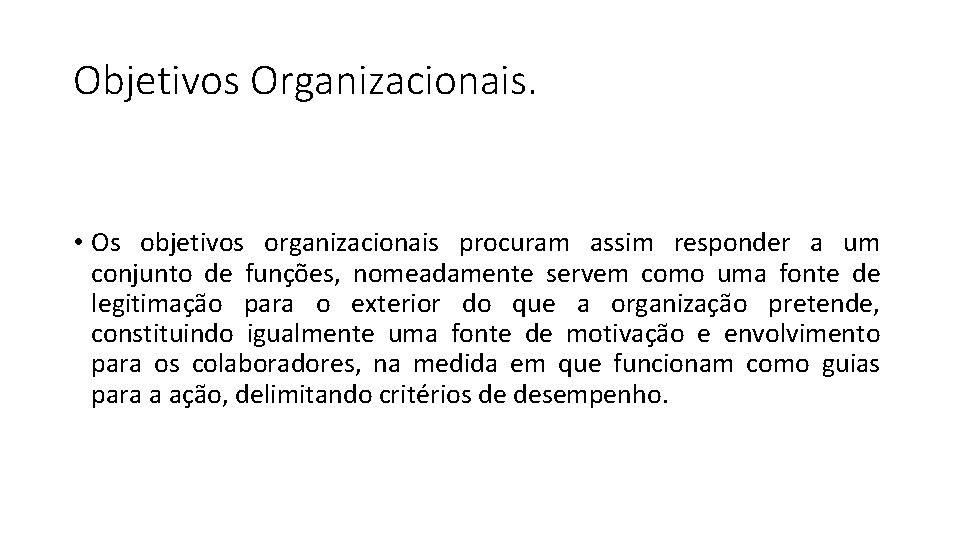 Objetivos Organizacionais.

• Os objetivos organizacionais procuram assim responder a um conjunto de funções, nomeadamente servem como uma fonte de legitimação para o exterior do que a organização pretende, constituindo igualmente uma fonte de motivação e envolvimento para os colaboradores, na medida em que funcionam como guias para a ação, delimitando critérios de desempenho.